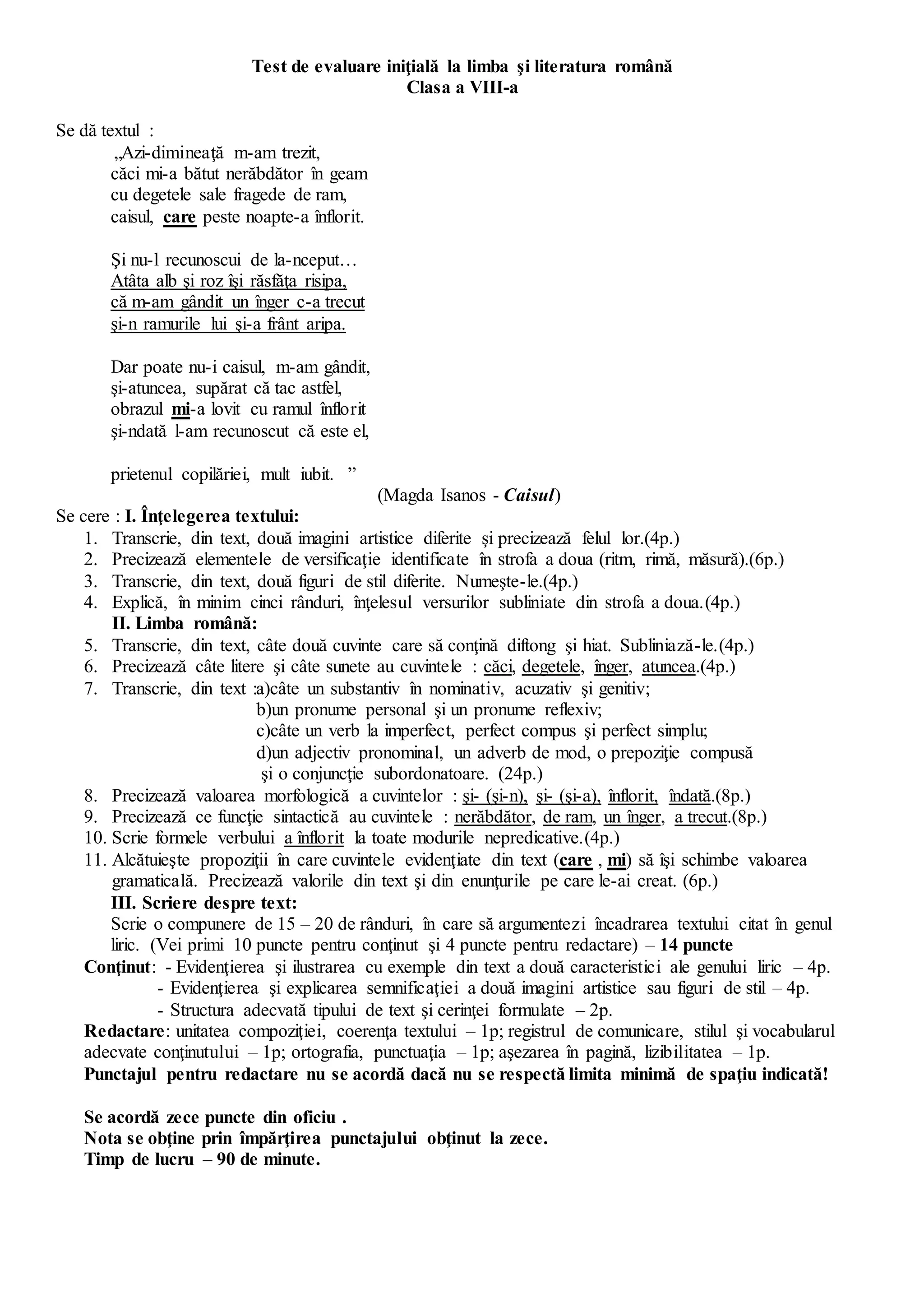 Test de evaluare iniţială la limba şi literatura română
Clasa a VIII-a

Se dă textul :
„Azi-dimineaţă m-am trezit,
căci mi-a bătut nerăbdător în geam
cu degetele sale fragede de ram,
caisul, care peste noapte-a înflorit.

Şi nu-l recunoscui de la-nceput…
Atâta alb şi roz îşi răsfăţa risipa,
că m-am gândit un înger c-a trecut
şi-n ramurile lui şi-a frânt aripa.

Dar poate nu-i caisul, m-am gândit,
şi-atuncea, supărat că tac astfel,
obrazul mi-a lovit cu ramul înflorit
şi-ndată l-am recunoscut că este el,

prietenul copilăriei, mult iubit. ”
(Magda Isanos - Caisul)

Se cere : I. Înţelegerea textului:
1. Transcrie, din text, două imagini artistice diferite şi precizează felul lor.(4p.)
2. Precizează elementele de versificaţie identificate în strofa a doua (ritm, rimă, măsură).(6p.)
3. Transcrie, din text, două figuri de stil diferite. Numeşte-le.(4p.)
4. Explică, în minim cinci rânduri, înţelesul versurilor subliniate din strofa a doua.(4p.)
II. Limba română:
5. Transcrie, din text, câte două cuvinte care să conţină diftong şi hiat. Subliniază-le.(4p.)
6. Precizează câte litere şi câte sunete au cuvintele : căci, degetele, înger, atuncea.(4p.)
7. Transcrie, din text :a)câte un substantiv în nominativ, acuzativ şi genitiv;
b)un pronume personal şi un pronume reflexiv;
c)câte un verb la imperfect, perfect compus şi perfect simplu;
d)un adjectiv pronominal, un adverb de mod, o prepoziţie compusă şi o conjuncţie subordonatoare. (24p.)
8. Precizează valoarea morfologică a cuvintelor : şi- (şi-n), şi- (şi-a), înflorit, îndată.(8p.)
9. Precizează ce funcţie sintactică au cuvintele : nerăbdător, de ram, un înger, a trecut.(8p.)
10. Scrie formele verbului a înflorit la toate modurile nepredicative.(4p.)
11. Alcătuieşte propoziţii în care cuvintele evidenţiate din text (care , mi) să îşi schimbe valoarea gramaticală. Precizează valorile din text şi din enunţurile pe care le-ai creat. (6p.)
III. Scriere despre text:
Scrie o compunere de 15 – 20 de rânduri, în care să argumentezi încadrarea textului citat în genul liric. (Vei primi 10 puncte pentru conţinut şi 4 puncte pentru redactare) – 14 puncte
Conţinut: - Evidenţierea şi ilustrarea cu exemple din text a două caracteristici ale genului liric – 4p.
- Evidenţierea şi explicarea semnificaţiei a două imagini artistice sau figuri de stil – 4p.
- Structura adecvată tipului de text şi cerinţei formulate – 2p.
Redactare: unitatea compoziţiei, coerenţa textului – 1p; registrul de comunicare, stilul şi vocabularul adecvate conţinutului – 1p; ortografia, punctuaţia – 1p; aşezarea în pagină, lizibilitatea – 1p.
Punctajul pentru redactare nu se acordă dacă nu se respectă limita minimă de spaţiu indicată!

Se acordă zece puncte din oficiu .
Nota se obţine prin împărţirea punctajului obţinut la zece.
Timp de lucru – 90 de minute.